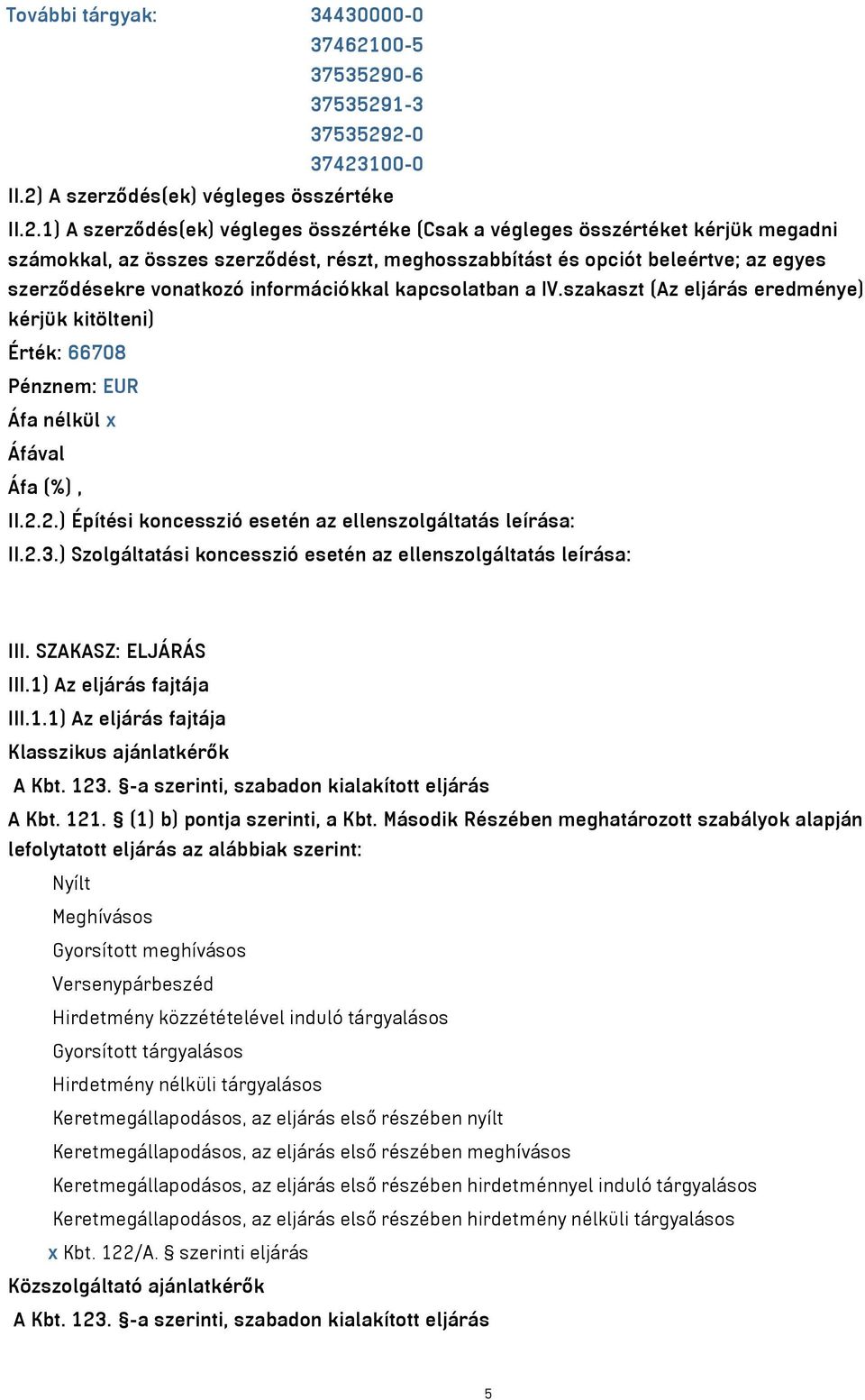 További tárgyak: 34430000-0
37462100-5
37535290-6
37535291-3
37535292-0
37423100-0

II.2) A szerződés(ek) végleges összértéke

II.2.1) A szerződés(ek) végleges összértéke (Csak a végleges összértéket kérjük megadni számokkal, az összes szerződést, részt, meghosszabbítást és opciót beleértve; az egyes szerződésekre vonatkozó információkkal kapcsolatban a IV.szakaszt (Az eljárás eredménye) kérjük kitölteni)

Érték: 66708

Pénznem: EUR

Áfa nélkül x

Áfával

Áfa (%) ,

II.2.2.) Építési koncesszió esetén az ellenszolgáltatás leírása:

II.2.3.) Szolgáltatási koncesszió esetén az ellenszolgáltatás leírása:

III. SZAKASZ: ELJÁRÁS

III.1) Az eljárás fajtája

III.1.1) Az eljárás fajtája

Klasszikus ajánlatkérők

A Kbt. 123. §-a szerinti, szabadon kialakított eljárás

A Kbt. 121. § (1) b) pontja szerinti, a Kbt. Második Részében meghatározott szabályok alapján lefolytatott eljárás az alábbiak szerint:

Nyílt

Meghívásos

Gyorsított meghívásos

Versenypárbeszéd

Hirdetmény közzétételével induló tárgyalásos

Gyorsított tárgyalásos

Hirdetmény nélküli tárgyalásos

Keretmegállapodásos, az eljárás első részében nyílt

Keretmegállapodásos, az eljárás első részében meghívásos

Keretmegállapodásos, az eljárás első részében hirdetménnyel induló tárgyalásos

Keretmegállapodásos, az eljárás első részében hirdetmény nélküli tárgyalásos

x Kbt. 122/A. § szerinti eljárás

Közszolgáltató ajánlatkérők

A Kbt. 123. §-a szerinti, szabadon kialakított eljárás

5